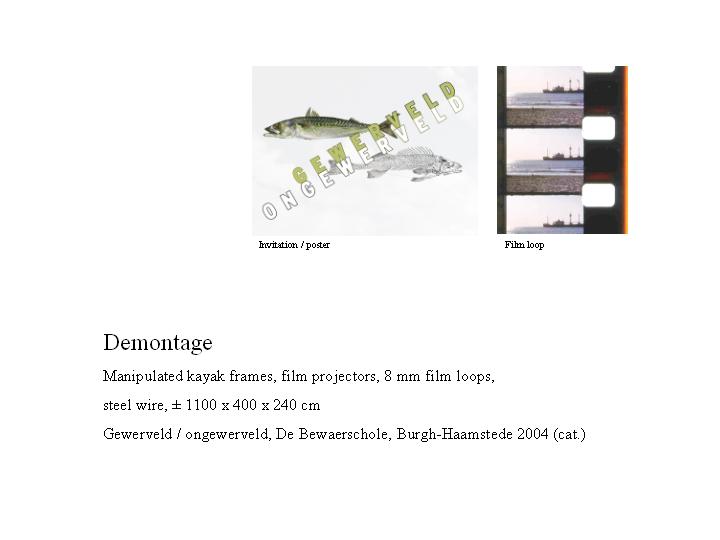 GEWERVELD
ONGEWERVELD

Invitation / poster

Film loop

Demontage

Manipulated kayak frames, film projectors, 8 mm film loops, steel wire, ± 1100 x 400 x 240 cm

Gewerveld / ongewerveld, De Bewaerschole, Burgh-Haamstede 2004 (cat.)